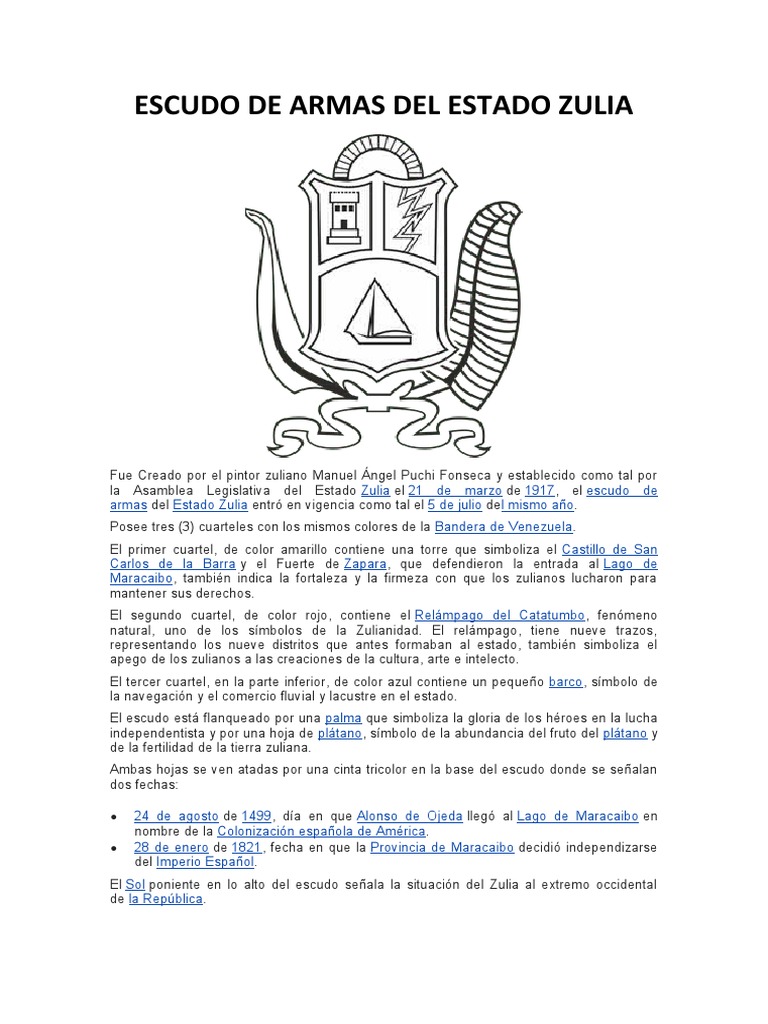 ESCUDO DE ARMAS DEL ESTADO ZULIA

Fue Creado por el pintor zuliano Manuel Ángel Puchi Fonseca y establecido como tal por la Asamblea Legislativa del Estado Zulia el 21 de marzo de 1917, el escudo de armas del Estado Zulia entró en vigencia como tal el 5 de julio del mismo año.

Posee tres (3) cuarteles con los mismos colores de la Bandera de Venezuela.

El primer cuartel, de color amarillo contiene una torre que simboliza el Castillo de San Carlos de la Barra y el Fuerte de Zapara, que defendieron la entrada al Lago de Maracaibo, también indica la fortaleza y la firmeza con que los zulianos lucharon para mantener sus derechos.

El segundo cuartel, de color rojo, contiene el Relámpago del Catatumbo, fenómeno natural, uno de los símbolos de la Zulianidad. El relámpago, tiene nueve trazos, representando los nueve distritos que antes formaban al estado, también simboliza el apego de los zulianos a las creaciones de la cultura, arte e intelecto.

El tercer cuartel, en la parte inferior, de color azul contiene un pequeño barco, símbolo de la navegación y el comercio fluvial y lacustre en el estado.

El escudo está flanqueado por una palma que simboliza la gloria de los héroes en la lucha independentista y por una hoja de plátano, símbolo de la abundancia del fruto del plátano y de la fertilidad de la tierra zuliana.

Ambas hojas se ven atadas por una cinta tricolor en la base del escudo donde se señalan dos fechas:

• 24 de agosto de 1499, día en que Alonso de Ojeda llegó al Lago de Maracaibo en nombre de la Colonización española de América.
• 28 de enero de 1821, fecha en que la Provincia de Maracaibo decidió independizarse del Imperio Español.

El Sol poniente en lo alto del escudo señala la situación del Zulia al extremo occidental de la República.